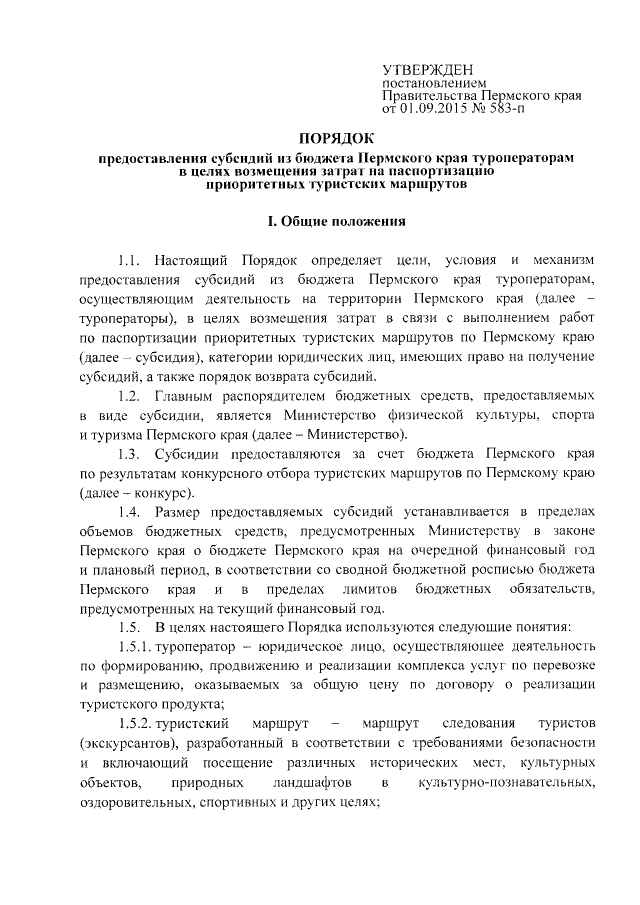 УТВЕРЖДЕН
постановлением
Правительства Пермского края
от 01.09.2015 № 583-п

ПОРЯДОК

предоставления субсидий из бюджета Пермского края туроператорам в целях возмещения затрат на паспортизацию приоритетных туристских маршрутов

I. Общие положения

1.1. Настоящий Порядок определяет цели, условия и механизм предоставления субсидий из бюджета Пермского края туроператорам, осуществляющим деятельность на территории Пермского края (далее – туроператоры), в целях возмещения затрат в связи с выполнением работ по паспортизации приоритетных туристских маршрутов по Пермскому краю (далее – субсидия), категории юридических лиц, имеющих право на получение субсидий, а также порядок возврата субсидий.

1.2. Главным распорядителем бюджетных средств, предоставляемых в виде субсидии, является Министерство физической культуры, спорта и туризма Пермского края (далее – Министерство).

1.3. Субсидии предоставляются за счет бюджета Пермского края по результатам конкурсного отбора туристских маршрутов по Пермскому краю (далее – конкурс).

1.4. Размер предоставляемых субсидий устанавливается в пределах объемов бюджетных средств, предусмотренных Министерству в законе Пермского края о бюджете Пермского края на очередной финансовый год и плановый период, в соответствии со сводной бюджетной росписью бюджета Пермского края и в пределах лимитов бюджетных обязательств, предусмотренных на текущий финансовый год.

1.5. В целях настоящего Порядка используются следующие понятия:

1.5.1. туроператор – юридическое лицо, осуществляющее деятельность по формированию, продвижению и реализации комплекса услуг по перевозке и размещению, оказываемых за общую цену по договору о реализации туристского продукта;

1.5.2. туристский маршрут – маршрут следования туристов (экскурсантов), разработанный в соответствии с требованиями безопасности и включающий посещение различных исторических мест, культурных объектов, природных ландшафтов в культурно-познавательных, оздоровительных, спортивных и других целях;